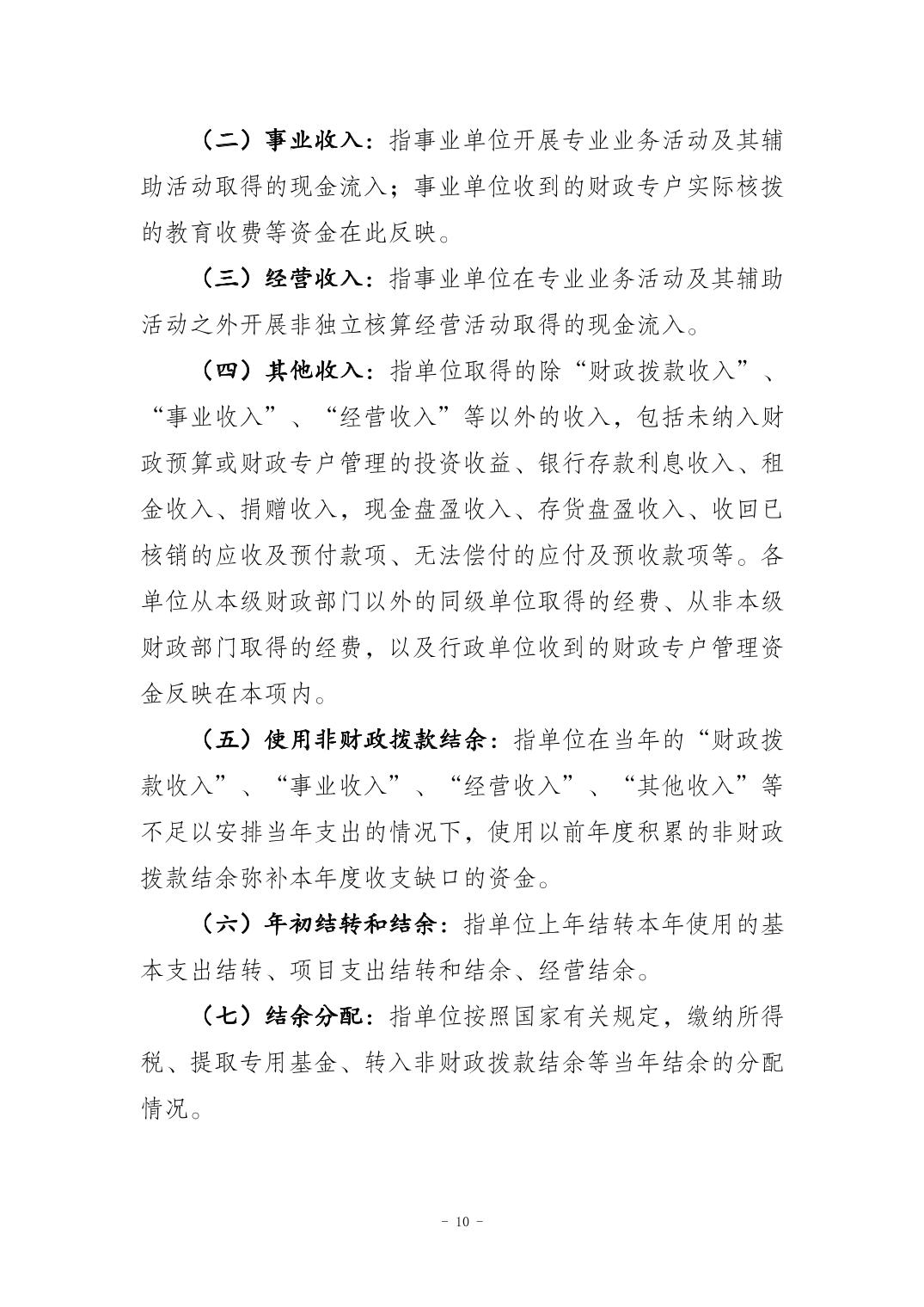 （二）事业收入：指事业单位开展专业业务活动及其辅助活动取得的现金流入；事业单位收到的财政专户实际核拨的教育收费等资金在此反映。

（三）经营收入：指事业单位在专业业务活动及其辅助活动之外开展非独立核算经营活动取得的现金流入。

（四）其他收入：指单位取得的除“财政拨款收入”、“事业收入”、“经营收入”等以外的收入，包括未纳入财政预算或财政专户管理的投资收益、银行存款利息收入、租金收入、捐赠收入，现金盘盈收入、存货盘盈收入、收回已核销的应收及预付款项、无法偿付的应付及预收款项等。各单位从本级财政部门以外的同级单位取得的经费、从非本级财政部门取得的经费，以及行政单位收到的财政专户管理资金反映在本项内。

（五）使用非财政拨款结余：指单位在当年的“财政拨款收入”、“事业收入”、“经营收入”、“其他收入”等不足以安排当年支出的情况下，使用以前年度积累的非财政拨款结余弥补本年度收支缺口的资金。

（六）年初结转和结余：指单位上年结转本年使用的基本支出结转、项目支出结转和结余、经营结余。

（七）结余分配：指单位按照国家有关规定，缴纳所得税、提取专用基金、转入非财政拨款结余等当年结余的分配情况。

- 10 -